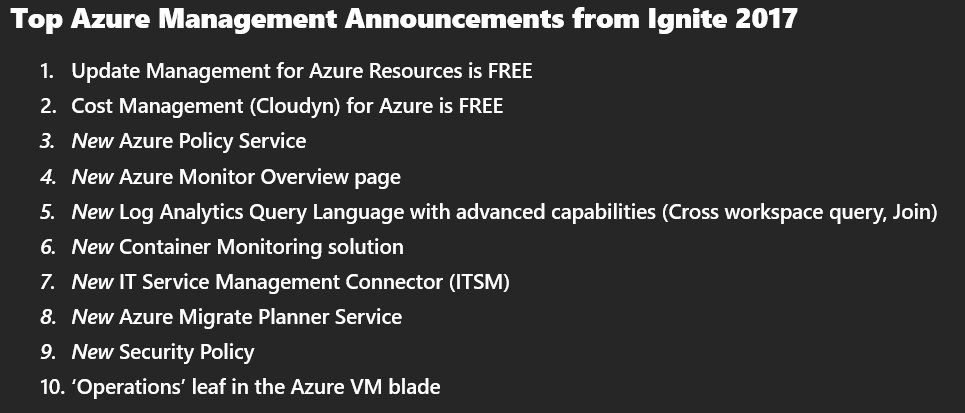 Top Azure Management Announcements from Ignite 2017

1. Update Management for Azure Resources is FREE
2. Cost Management (Cloudyn) for Azure is FREE
3. New Azure Policy Service
4. New Azure Monitor Overview page
5. New Log Analytics Query Language with advanced capabilities (Cross workspace query, Join)
6. New Container Monitoring solution
7. New IT Service Management Connector (ITSM)
8. New Azure Migrate Planner Service
9. New Security Policy
10. 'Operations' leaf in the Azure VM blade